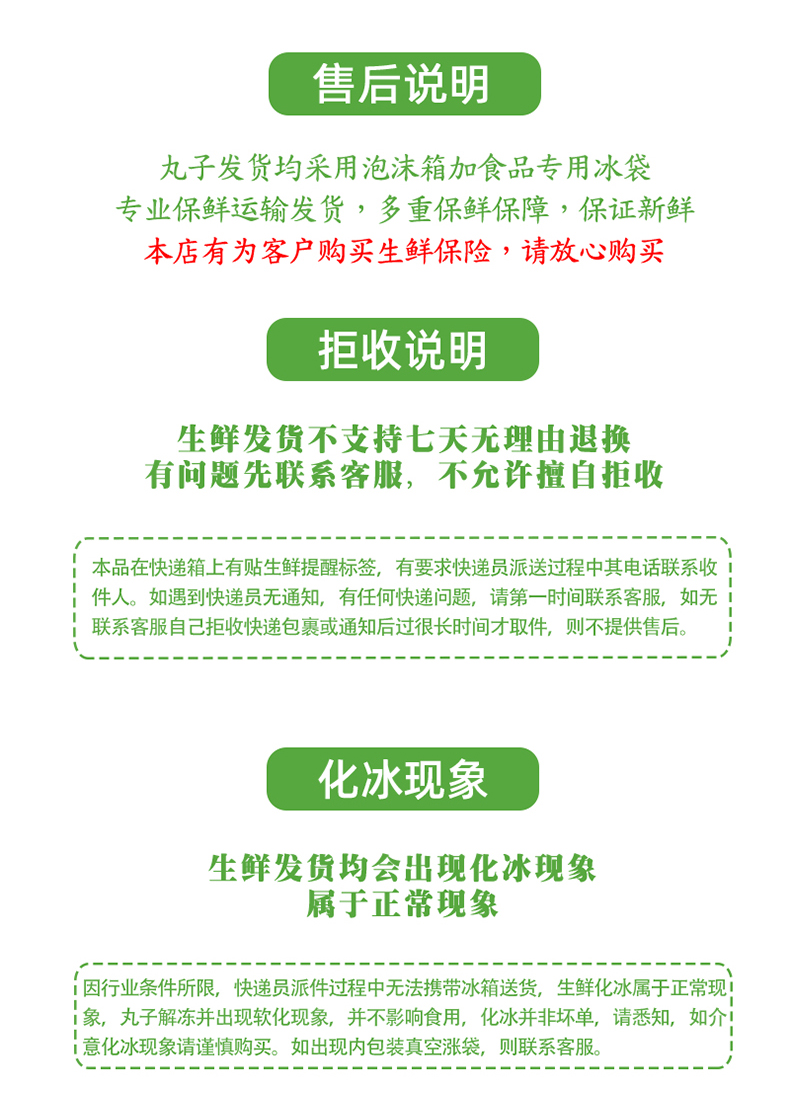 售后说明

丸子发货均采用泡沫箱加食品专用冰袋
专业保鲜运输发货，多重保鲜保障，保证新鲜
本店有为客户购买生鲜保险，请放心购买

拒收说明

生鲜发货不支持七天无理由退换
有问题先联系客服，不允许擅自拒收

本品在快递箱上有贴生鲜提醒标签，有要求快递员派送过程中其电话联系收件人。如遇到快递员无通知，有任何快递问题，请第一时间联系客服，如无联系客服自己拒收快递包裹或通知后过很长时间才取件，则不提供售后。

化冰现象

生鲜发货均会出现化冰现象
属于正常现象

因行业条件所限，快递员派件过程中无法携带冰箱送货，生鲜化冰属于正常现象，丸子解冻并出现软化现象，并不影响食用，化冰并非坏单，请悉知，如介意化冰现象请谨慎购买。如出现内包装真空涨袋，则联系客服。